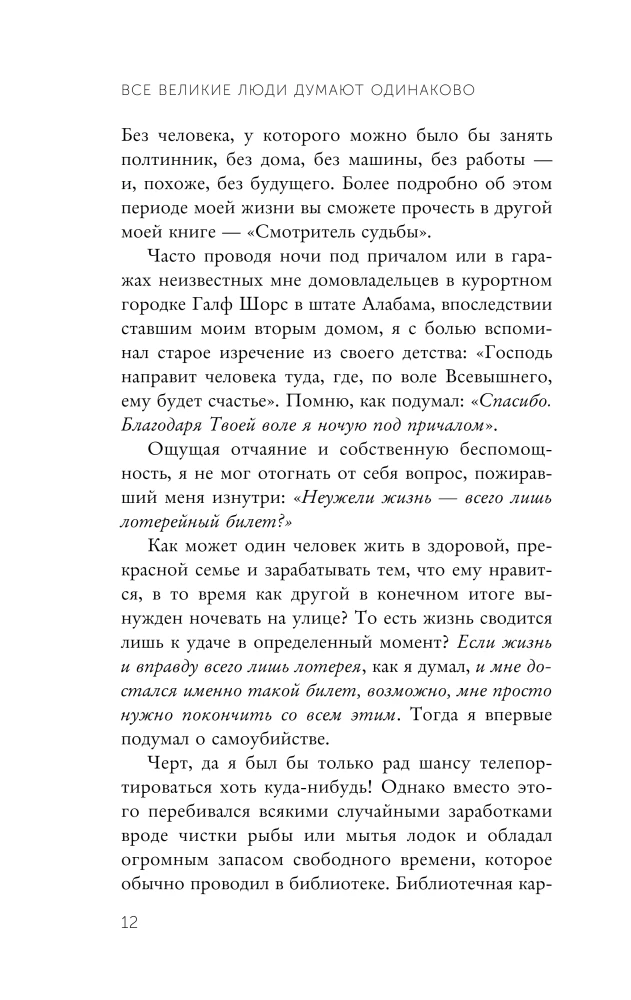 ВСЕ ВЕЛИКИЕ ЛЮДИ ДУМАЮТ ОДИНАКОВО

Без человека, у которого можно было бы занять полтинник, без дома, без машины, без работы — и, похоже, без будущего. Более подробно об этом периоде моей жизни вы сможете прочесть в другой моей книге — «Смотритель судьбы».

Часто проводя ночи под причалом или в гаражах неизвестных мне домовладельцев в курортном городке Галф Шорс в штате Алабама, впоследствии ставшим моим вторым домом, я с болью вспоминал старое изречение из своего детства: «Господь направит человека туда, где, по воле Всевышнего, ему будет счастье». Помню, как подумал: «Спасибо. Благодаря Твоей воле я ночую под причалом».

Ощущая отчаяние и собственную беспомощность, я не мог отогнать от себя вопрос, пожиравший меня изнутри: «Неужели жизнь — всего лишь лотерейный билет?»

Как может один человек жить в здоровой, прекрасной семье и зарабатывать тем, что ему нравится, в то время как другой в конечном итоге вынужден ночевать на улице? То есть жизнь сводится лишь к удаче в определенный момент? Если жизнь и вправду всего лишь лотерея, как я думал, и мне достался именно такой билет, возможно, мне просто нужно покончить со всем этим. Тогда я впервые подумал о самоубийстве.

Черт, да я был бы только рад шансу телепортироваться хоть куда-нибудь! Однако вместо этого перебивался всякими случайными заработками вроде чистки рыбы или мытья лодок и обладал огромным запасом свободного времени, которое обычно проводил в библиотеке. Библиотечная кар-

12